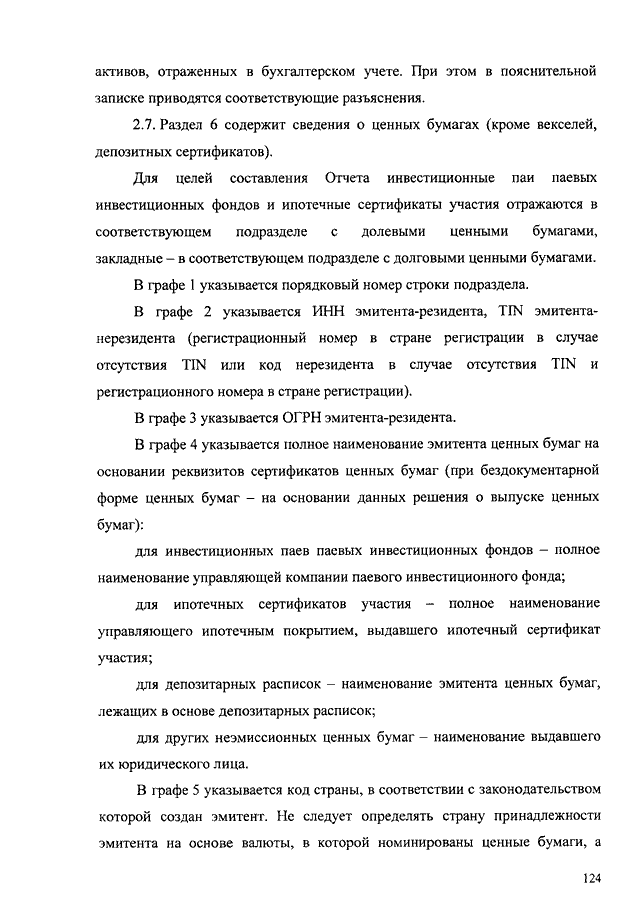 активов, отраженных в бухгалтерском учете. При этом в пояснительной записке приводятся соответствующие разъяснения.

2.7. Раздел 6 содержит сведения о ценных бумагах (кроме векселей, депозитных сертификатов).

Для целей составления Отчета инвестиционные паи паевых инвестиционных фондов и ипотечные сертификаты участия отражаются в соответствующем подразделе с долевыми ценными бумагами, закладные – в соответствующем подразделе с долговыми ценными бумагами.

В графе 1 указывается порядковый номер строки подраздела.

В графе 2 указывается ИНН эмитента-резидента, TIN эмитента-нерезидента (регистрационный номер в стране регистрации в случае отсутствия TIN или код нерезидента в случае отсутствия TIN и регистрационного номера в стране регистрации).

В графе 3 указывается ОГРН эмитента-резидента.

В графе 4 указывается полное наименование эмитента ценных бумаг на основании реквизитов сертификатов ценных бумаг (при бездокументарной форме ценных бумаг – на основании данных решения о выпуске ценных бумаг):

для инвестиционных паев паевых инвестиционных фондов – полное наименование управляющей компании паевого инвестиционного фонда;

для ипотечных сертификатов участия – полное наименование управляющего ипотечным покрытием, выдавшего ипотечный сертификат участия;

для депозитарных расписок – наименование эмитента ценных бумаг, лежащих в основе депозитарных расписок;

для других неэмиссионных ценных бумаг – наименование выдавшего их юридического лица.

В графе 5 указывается код страны, в соответствии с законодательством которой создан эмитент. Не следует определять страну принадлежности эмитента на основе валюты, в которой номинированы ценные бумаги, а

124